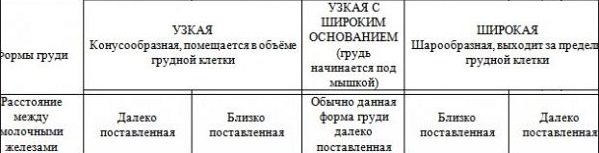 | ормы груди | УЗКАЯ Конусообразная, помещается в объёме грудной клетки | | УЗКАЯ С ШИРОКИМ ОСНОВАНИЕМ (грудь начинается под мышкой) | ШИРОКАЯ Шарообразная, выходит за предел грудной клетки | |
|---|---|---|---|---|---|
| Расстояние между молочными железами | Далеко поставленная | Близко поставленная | Обычно данная форма груди далеко поставленная | Близко поставленная | Далеко поставленна |